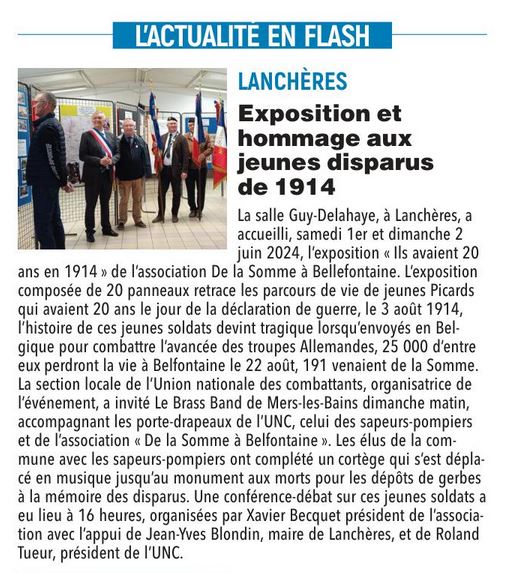 L'ACTUALITÉ EN FLASH

LANCHÈRES

Exposition et hommage aux jeunes disparus de 1914

La salle Guy-Delahaye, à Lanchères, a accueilli, samedi 1er et dimanche 2 juin 2024, l'exposition « Ils avaient 20 ans en 1914 » de l'association De la Somme à Bellefontaine. L'exposition composée de 20 panneaux retrace les parcours de vie de jeunes Picards qui avaient 20 ans le jour de la déclaration de guerre, le 3 août 1914, l'histoire de ces jeunes soldats devint tragique lorsqu'envoyés en Belgique pour combattre l'avancée des troupes Allemandes, 25 000 d'entre eux perdront la vie à Belfontaine le 22 août, 191 venaient de la Somme. La section locale de l'Union nationale des combattants, organisatrice de l'événement, a invité Le Brass Band de Mers-les-Bains dimanche matin, accompagnant les porte-drapeaux de l'UNC, celui des sapeurs-pompiers et de l'association « De la Somme à Belfontaine ». Les élus de la commune avec les sapeurs-pompiers ont complété un cortège qui s'est déplacé en musique jusqu'au monument aux morts pour les dépôts de gerbes à la mémoire des disparus. Une conférence-débat sur ces jeunes soldats a eu lieu à 16 heures, organisées par Xavier Becquet président de l'association avec l'appui de Jean-Yves Blondin, maire de Lanchères, et de Roland Tueur, président de l'UNC.